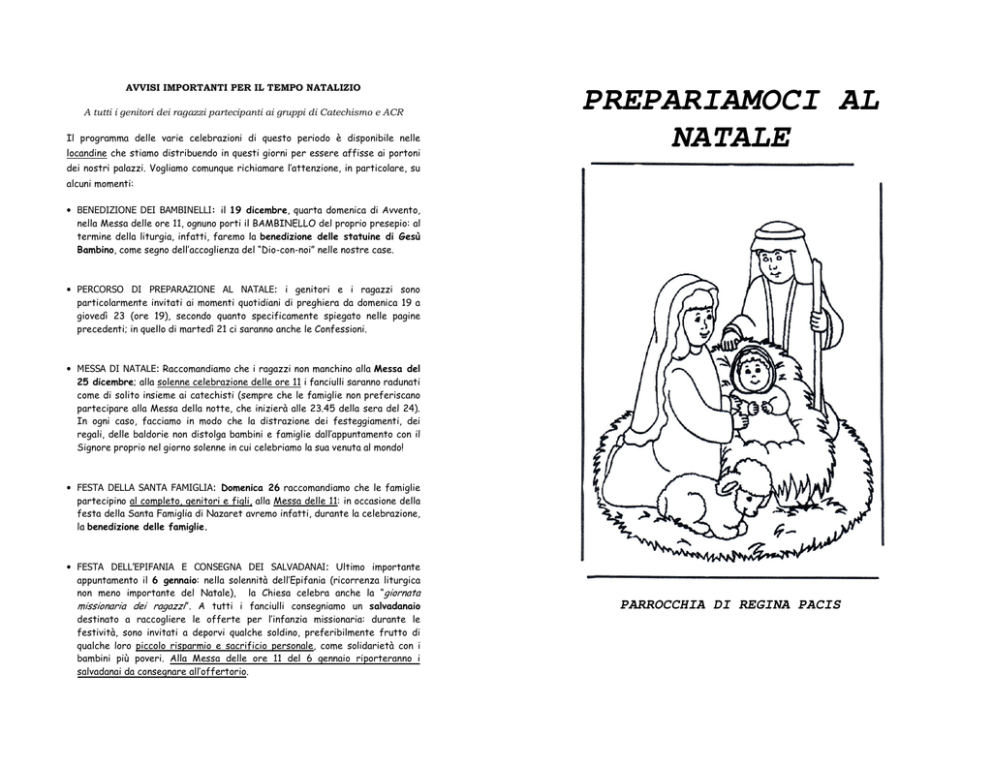 AVVISI IMPORTANTI PER IL TEMPO NATALIZIO

A tutti i genitori dei ragazzi partecipanti ai gruppi di Catechismo e ACR

Il programma delle varie celebrazioni di questo periodo è disponibile nelle locandine che stiamo distribuendo in questi giorni per essere affisse ai portoni dei nostri palazzi. Vogliamo comunque richiamare l'attenzione, in particolare, su alcuni momenti:

• BENEDIZIONE DEI BAMBINELLI: il 19 dicembre, quarta domenica di Avvento, nella Messa delle ore 11, ognuno porti il BAMBINELLO del proprio presepio: al termine della liturgia, infatti, faremo la benedizione delle statuine di Gesù Bambino, come segno dell'accoglienza del "Dio-con-noi" nelle nostre case.

• PERCORSO DI PREPARAZIONE AL NATALE: i genitori e i ragazzi sono particolarmente invitati ai momenti quotidiani di preghiera da domenica 19 a giovedì 23 (ore 19), secondo quanto specificamente spiegato nelle pagine precedenti; in quello di martedì 21 ci saranno anche le Confessioni.

• MESSA DI NATALE: Raccomandiamo che i ragazzi non manchino alla Messa del 25 dicembre; alla solenne celebrazione delle ore 11 i fanciulli saranno radunati come di solito insieme ai catechisti (sempre che le famiglie non preferiscano partecipare alla Messa della notte, che inizierà alle 23.45 della sera del 24). In ogni caso, facciamo in modo che la distrazione dei festeggiamenti, dei regali, delle baldorie non distolga bambini e famiglie dall'appuntamento con il Signore proprio nel giorno solenne in cui celebriamo la sua venuta al mondo!

• FESTA DELLA SANTA FAMIGLIA: Domenica 26 raccomandiamo che le famiglie partecipino al completo, genitori e figli, alla Messa delle 11: in occasione della festa della Santa Famiglia di Nazaret avremo infatti, durante la celebrazione, la benedizione delle famiglie.

• FESTA DELL'EPIFANIA E CONSEGNA DEI SALVADANAI: Ultimo importante appuntamento il 6 gennaio: nella solennità dell'Epifania (ricorrenza liturgica non meno importante del Natale), la Chiesa celebra anche la "giornata missionaria dei ragazzi". A tutti i fanciulli consegniamo un salvadanaio destinato a raccogliere le offerte per l'infanzia missionaria: durante le festività, sono invitati a deporvi qualche soldino, preferibilmente frutto di qualche loro piccolo risparmio e sacrificio personale, come solidarietà con i bambini più poveri. Alla Messa delle ore 11 del 6 gennaio riporteranno i salvadanai da consegnare all'offertorio.

PREPARIAMOCI AL NATALE

PARROCCHIA DI REGINA PACIS